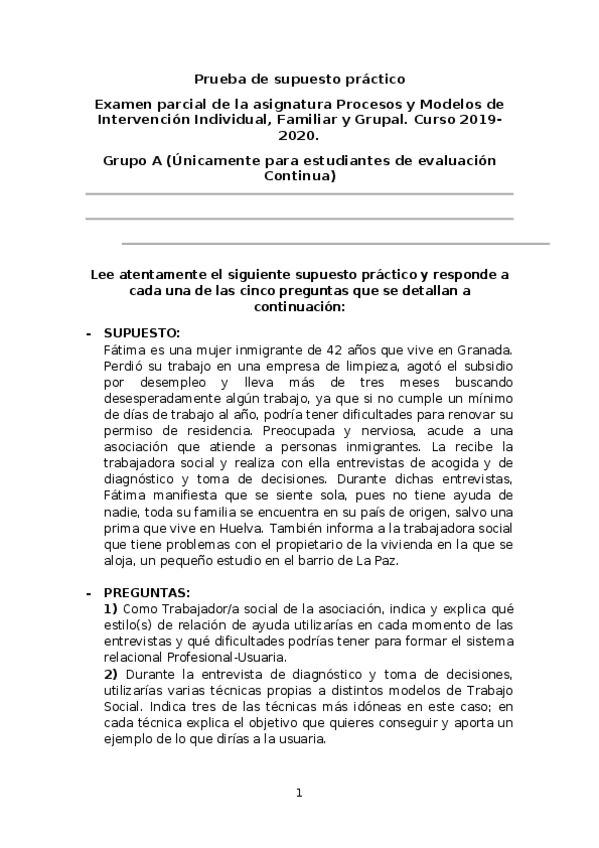 Prueba de supuesto práctico

Examen parcial de la asignatura Procesos y Modelos de Intervención Individual, Familiar y Grupal. Curso 2019-2020.

Grupo A (Únicamente para estudiantes de evaluación Continua)

Lee atentamente el siguiente supuesto práctico y responde a cada una de las cinco preguntas que se detallan a continuación:

- SUPUESTO:
Fátima es una mujer inmigrante de 42 años que vive en Granada. Perdió su trabajo en una empresa de limpieza, agotó el subsidio por desempleo y lleva más de tres meses buscando desesperadamente algún trabajo, ya que si no cumple un mínimo de días de trabajo al año, podría tener dificultades para renovar su permiso de residencia. Preocupada y nerviosa, acude a una asociación que atiende a personas inmigrantes. La recibe la trabajadora social y realiza con ella entrevistas de acogida y de diagnóstico y toma de decisiones. Durante dichas entrevistas, Fátima manifiesta que se siente sola, pues no tiene ayuda de nadie, toda su familia se encuentra en su país de origen, salvo una prima que vive en Huelva. También informa a la trabajadora social que tiene problemas con el propietario de la vivienda en la que se aloja, un pequeño estudio en el barrio de La Paz.

- PREGUNTAS:
1) Como Trabajador/a social de la asociación, indica y explica qué estilo(s) de relación de ayuda utilizarías en cada momento de las entrevistas y qué dificultades podrías tener para formar el sistema relacional Profesional-Usuaria.
2) Durante la entrevista de diagnóstico y toma de decisiones, utilizarías varias técnicas propias a distintos modelos de Trabajo Social. Indica tres de las técnicas más idóneas en este caso; en cada técnica explica el objetivo que quieres conseguir y aporta un ejemplo de lo que dirías a la usuaria.

1